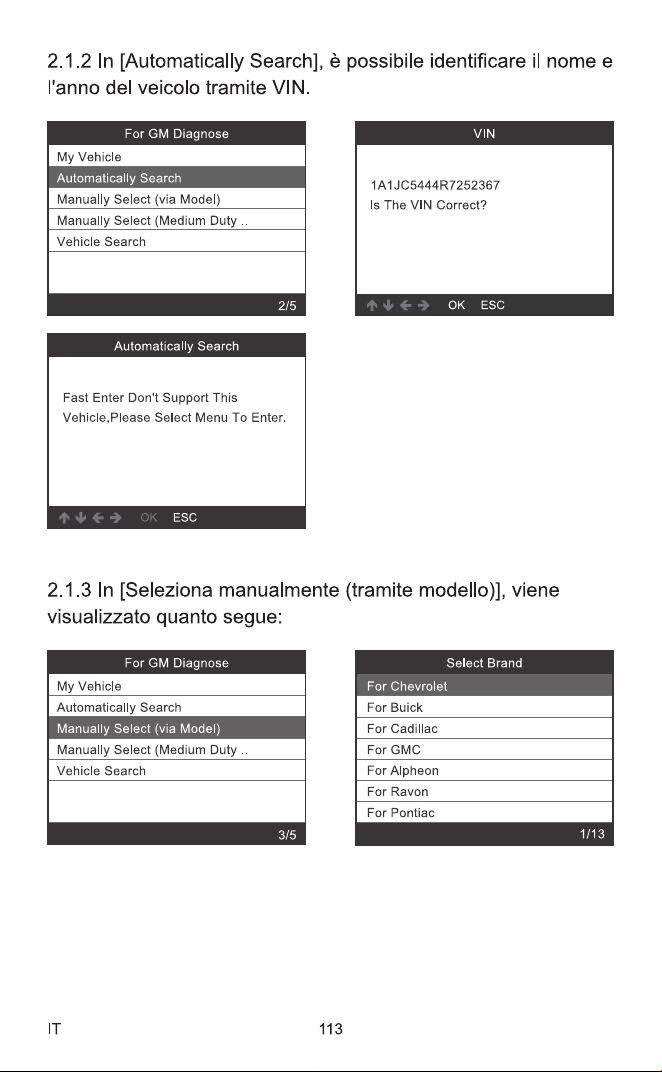 2.1.2 In [Automatically Search], è possibile identificare il nome e l'anno del veicolo tramite VIN.

For GM Diagnose
My Vehicle
Automatically Search
Manually Select (via Model)
Manually Select (Medium Duty ..
Vehicle Search
2/5

VIN
1A1JC5444R7252367
Is The VIN Correct?
OK ESC

Automatically Search
Fast Enter Don't Support This Vehicle,Please Select Menu To Enter.
OK ESC

2.1.3 In [Seleziona manualmente (tramite modello)], viene visualizzato quanto segue:

For GM Diagnose
My Vehicle
Automatically Search
Manually Select (via Model)
Manually Select (Medium Duty ..
Vehicle Search
3/5

Select Brand
For Chevrolet
For Buick
For Cadillac
For GMC
For Alpheon
For Ravon
For Pontiac
1/13

IT 113